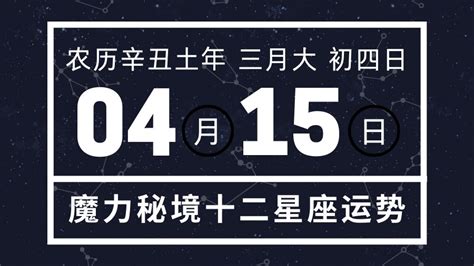 农历辛丑土年 三月大 初四日

04 月 15 日

魔力秘境十二星座运势